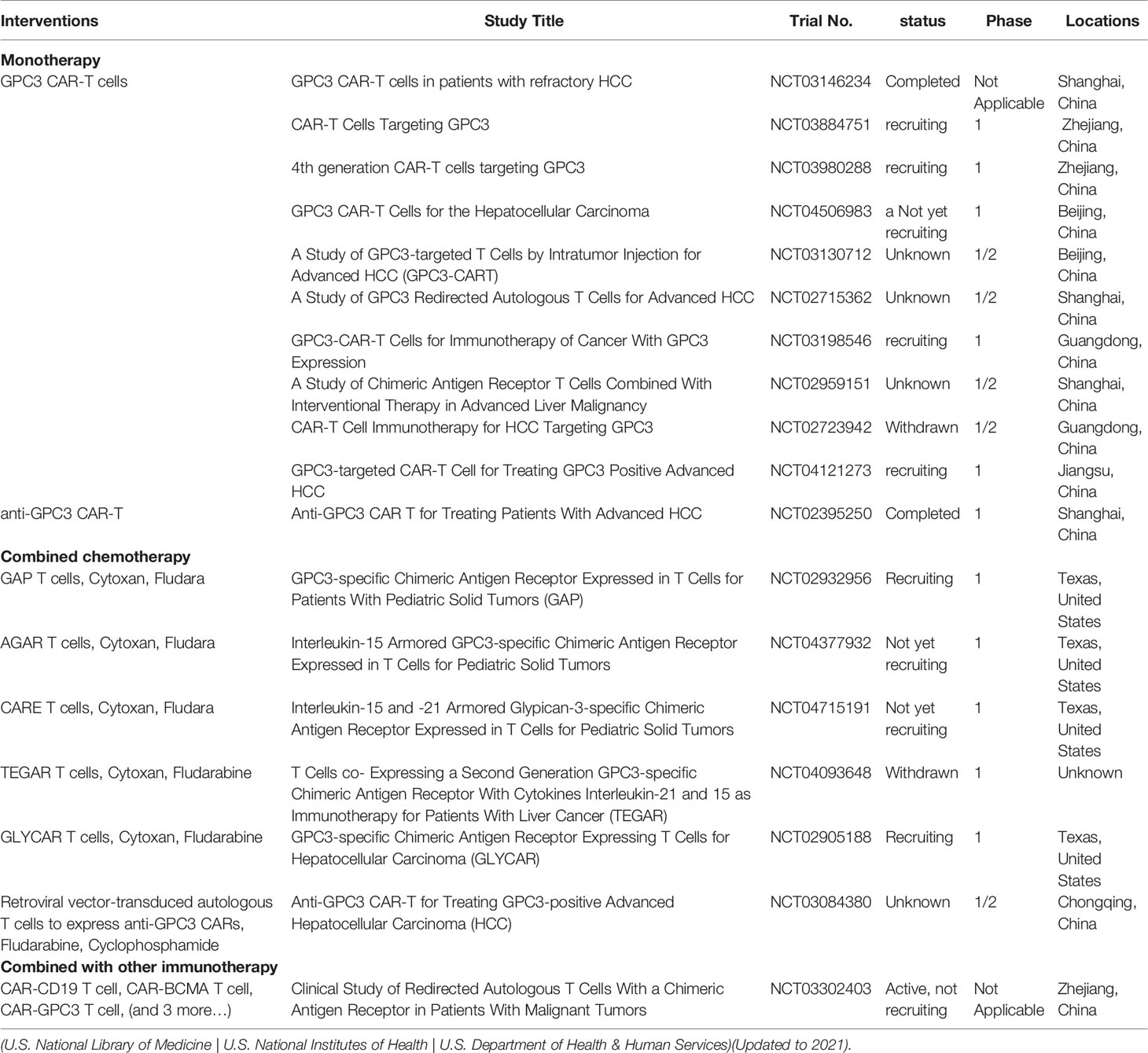 | Interventions | Study Title | Trial No. | status | Phase | Locations |
|---|---|---|---|---|---|
| **Monotherapy** | | | | | |
| GPC3 CAR-T cells | GPC3 CAR-T cells in patients with refractory HCC | NCT03146234 | Completed | Not Applicable | Shanghai, China |
| | CAR-T Cells Targeting GPC3 | NCT03884751 | recruiting | 1 | Zhejiang, China |
| | 4th generation CAR-T cells targeting GPC3 | NCT03980288 | recruiting | 1 | Zhejiang, China |
| | GPC3 CAR-T Cells for the Hepatocellular Carcinoma | NCT04506983 | a Not yet recruiting | 1 | Beijing, China |
| | A Study of GPC3-targeted T Cells by Intratumor Injection for Advanced HCC (GPC3-CART) | NCT03130712 | Unknown | 1/2 | Beijing, China |
| | A Study of GPC3 Redirected Autologous T Cells for Advanced HCC | NCT02715362 | Unknown | 1/2 | Shanghai, China |
| | GPC3-CAR-T Cells for Immunotherapy of Cancer With GPC3 Expression | NCT03198546 | recruiting | 1 | Guangdong, China |
| | A Study of Chimeric Antigen Receptor T Cells Combined With Interventional Therapy in Advanced Liver Malignancy | NCT02959151 | Unknown | 1/2 | Shanghai, China |
| | CAR-T Cell Immunotherapy for HCC Targeting GPC3 | NCT02723942 | Withdrawn | 1/2 | Guangdong, China |
| | GPC3-targeted CAR-T Cell for Treating GPC3 Positive Advanced HCC | NCT04121273 | recruiting | 1 | Jiangsu, China |
| anti-GPC3 CAR-T | Anti-GPC3 CAR T for Treating Patients With Advanced HCC | NCT02395250 | Completed | 1 | Shanghai, China |
| **Combined chemotherapy** | | | | | |
| GAP T cells, Cytoxan, Fludara | GPC3-specific Chimeric Antigen Receptor Expressed in T Cells for Patients With Pediatric Solid Tumors (GAP) | NCT02932956 | Recruiting | 1 | Texas, United States |
| AGAR T cells, Cytoxan, Fludara | Interleukin-15 Armored GPC3-specific Chimeric Antigen Receptor Expressed in T Cells for Pediatric Solid Tumors | NCT04377932 | Not yet recruiting | 1 | Texas, United States |
| CARE T cells, Cytoxan, Fludara | Interleukin-15 and -21 Armored Glypican-3-specific Chimeric Antigen Receptor Expressed in T Cells for Pediatric Solid Tumors | NCT04715191 | Not yet recruiting | 1 | Texas, United States |
| TEGAR T cells, Cytoxan, Fludarabine | T Cells co- Expressing a Second Generation GPC3-specific Chimeric Antigen Receptor With Cytokines Interleukin-21 and 15 as Immunotherapy for Patients With Liver Cancer (TEGAR) | NCT04093648 | Withdrawn | 1 | Unknown |
| GLYCAR T cells, Cytoxan, Fludarabine | GPC3-specific Chimeric Antigen Receptor Expressing T Cells for Hepatocellular Carcinoma (GLYCAR) | NCT02905188 | Recruiting | 1 | Texas, United States |
| Retroviral vector-transduced autologous T cells to express anti-GPC3 CARs, Fludarabine, Cyclophosphamide | Anti-GPC3 CAR-T for Treating GPC3-positive Advanced Hepatocellular Carcinoma (HCC) | NCT03084380 | Unknown | 1/2 | Chongqing, China |
| **Combined with other immunotherapy** | | | | | |
| CAR-CD19 T cell, CAR-BCMA T cell, CAR-GPC3 T cell, (and 3 more…) | Clinical Study of Redirected Autologous T Cells With a Chimeric Antigen Receptor in Patients With Malignant Tumors | NCT03302403 | Active, not recruiting | Not Applicable | Zhejiang, China |

(U.S. National Library of Medicine | U.S. National Institutes of Health | U.S. Department of Health & Human Services)(Updated to 2021).